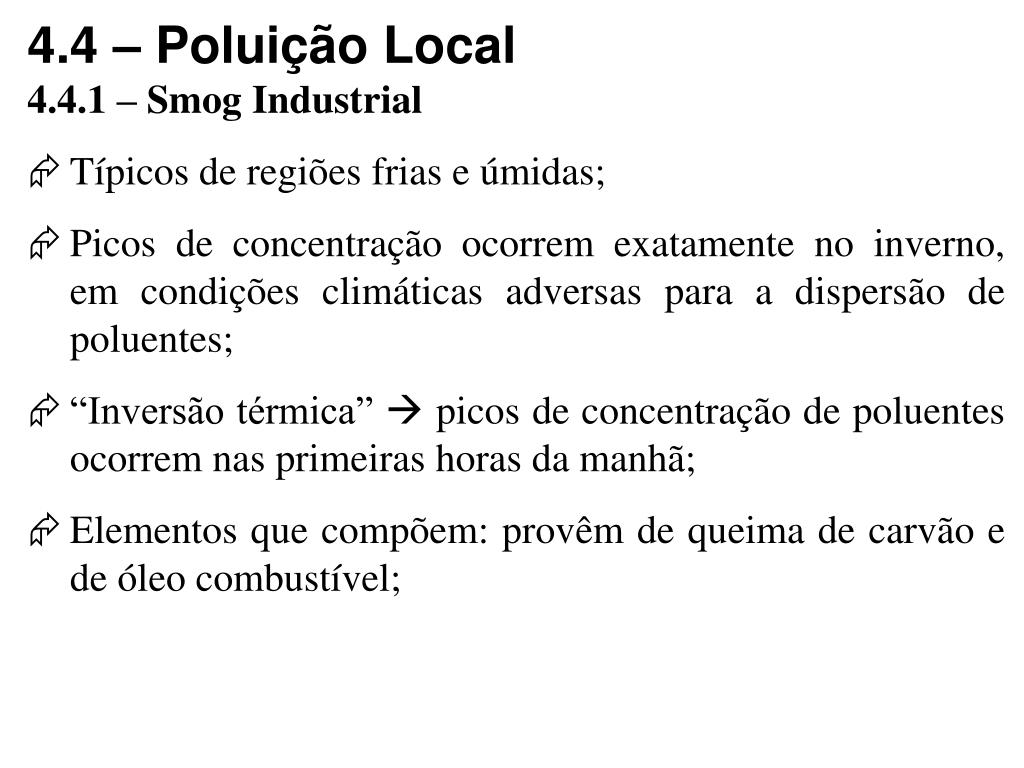 4.4 – Poluição Local
4.4.1 – Smog Industrial

Típicos de regiões frias e úmidas;

Picos de concentração ocorrem exatamente no inverno, em condições climáticas adversas para a dispersão de poluentes;

“Inversão térmica” → picos de concentração de poluentes ocorrem nas primeiras horas da manhã;

Elementos que compõem: provêm de queima de carvão e de óleo combustível;